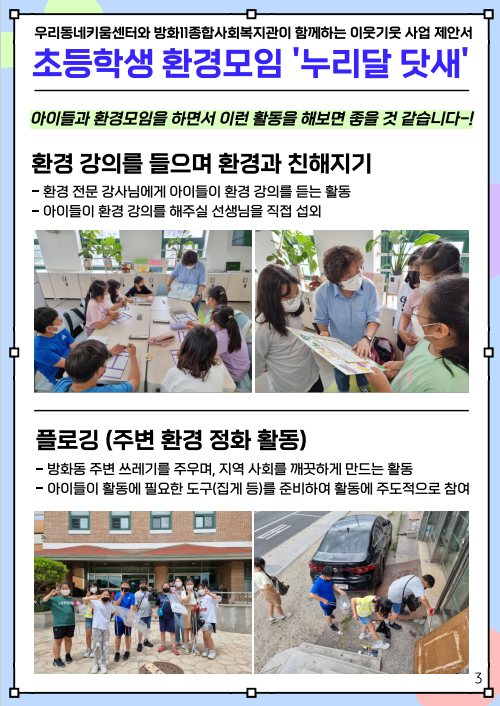 우리동네키움센터와 방화11종합사회복지관이 함께하는 이웃기웃 사업 제안서

초등학생 환경모임 '누리달 닷새'

아이들과 환경모임을 하면서 이런 활동을 해보면 좋을 것 같습니다-!

환경 강의를 들으며 환경과 친해지기

- 환경 전문 강사님에게 아이들이 환경 강의를 듣는 활동
- 아이들이 환경 강의를 해주실 선생님을 직접 섭외

플로깅 (주변 환경 정화 활동)

- 방화동 주변 쓰레기를 주우며, 지역 사회를 깨끗하게 만드는 활동
- 아이들이 활동에 필요한 도구(집게 등)를 준비하여 활동에 주도적으로 참여

3